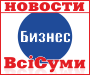 НОВОСТИ

Бизнес

ВсіСуми